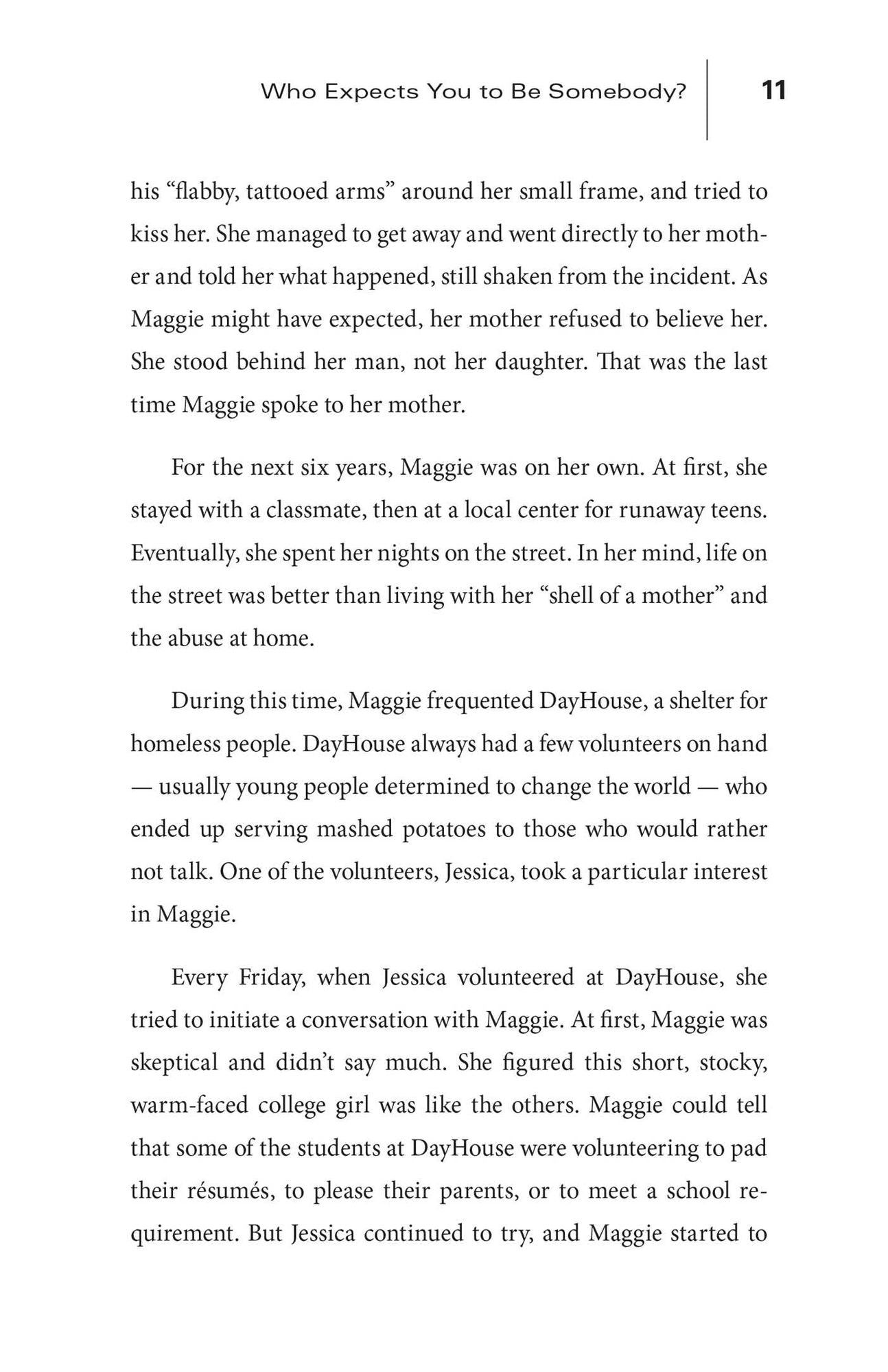 Who Expects You to Be Somebody? 11

his "flabby, tattooed arms" around her small frame, and tried to kiss her. She managed to get away and went directly to her mother and told her what happened, still shaken from the incident. As Maggie might have expected, her mother refused to believe her. She stood behind her man, not her daughter. That was the last time Maggie spoke to her mother.

For the next six years, Maggie was on her own. At first, she stayed with a classmate, then at a local center for runaway teens. Eventually, she spent her nights on the street. In her mind, life on the street was better than living with her "shell of a mother" and the abuse at home.

During this time, Maggie frequented DayHouse, a shelter for homeless people. DayHouse always had a few volunteers on hand — usually young people determined to change the world — who ended up serving mashed potatoes to those who would rather not talk. One of the volunteers, Jessica, took a particular interest in Maggie.

Every Friday, when Jessica volunteered at DayHouse, she tried to initiate a conversation with Maggie. At first, Maggie was skeptical and didn't say much. She figured this short, stocky, warm-faced college girl was like the others. Maggie could tell that some of the students at DayHouse were volunteering to pad their résumés, to please their parents, or to meet a school requirement. But Jessica continued to try, and Maggie started to